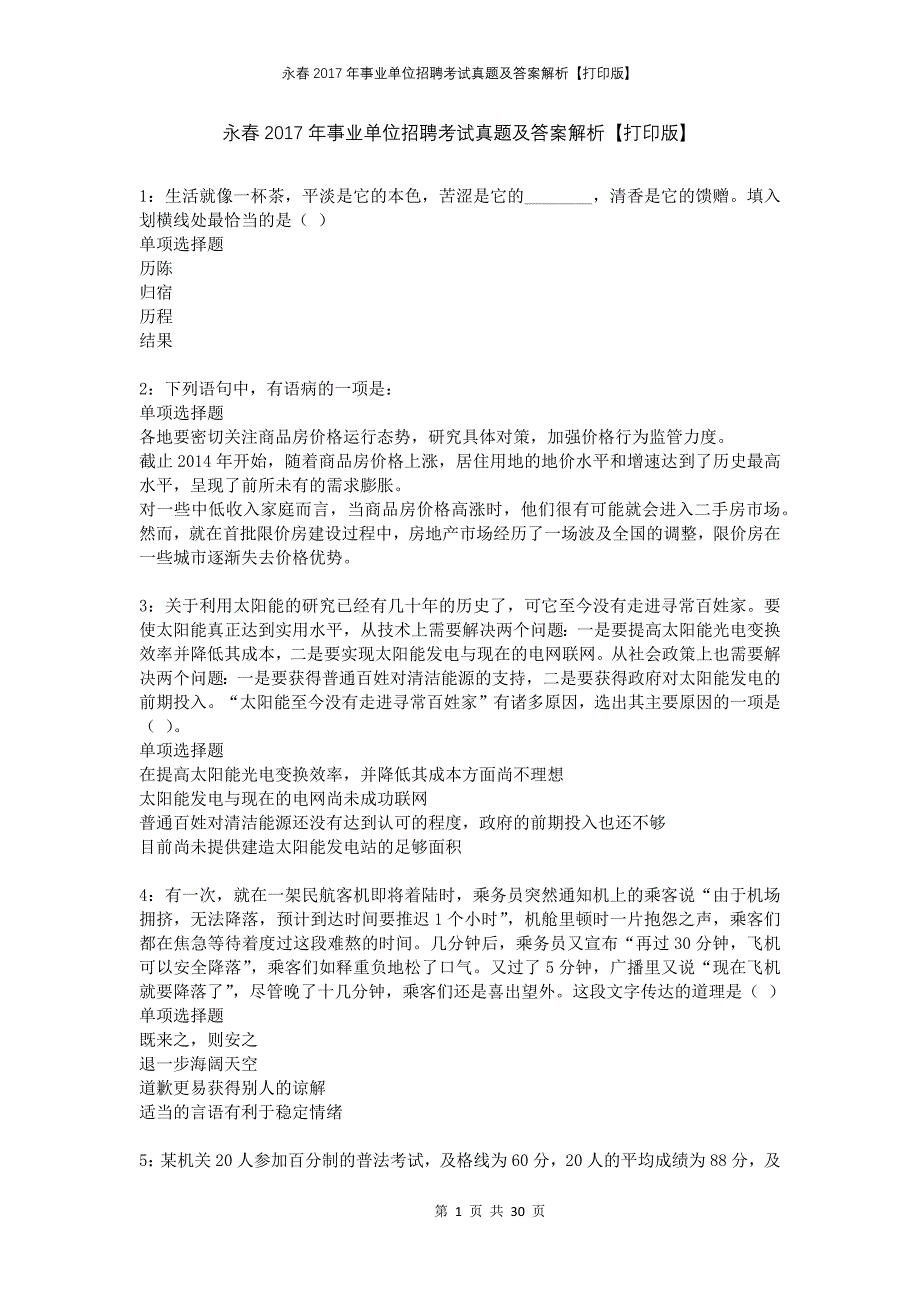 永春2017年事业单位招聘考试真题及答案解析【打印版】

永春2017年事业单位招聘考试真题及答案解析【打印版】

1：生活就像一杯茶，平淡是它的本色，苦涩是它的________，清香是它的馈赠。填入划横线处最恰当的是（ ）
单项选择题
历陈
归宿
历程
结果

2：下列语句中，有语病的一项是：
单项选择题
各地要密切关注商品房价格运行态势，研究具体对策，加强价格行为监管力度。
截止2014年开始，随着商品房价格上涨，居住用地的地价水平和增速达到了历史最高水平，呈现了前所未有的需求膨胀。
对一些中低收入家庭而言，当商品房价格高涨时，他们很有可能就会进入二手房市场。
然而，就在首批限价房建设过程中，房地产市场经历了一场波及全国的调整，限价房在一些城市逐渐失去价格优势。

3：关于利用太阳能的研究已经有几十年的历史了，可它至今没有走进寻常百姓家。要使太阳能真正达到实用水平，从技术上需要解决两个问题：一是要提高太阳能光电变换效率并降低其成本，二是要实现太阳能发电与现在的电网联网。从社会政策上也需要解决两个问题：一是要获得普通百姓对清洁能源的支持，二是要获得政府对太阳能发电的前期投入。“太阳能至今没有走进寻常百姓家”有诸多原因，选出其主要原因的一项是（ ）。
单项选择题
在提高太阳能光电变换效率，并降低其成本方面尚不理想
太阳能发电与现在的电网尚未成功联网
普通百姓对清洁能源还没有达到认可的程度，政府的前期投入也还不够
目前尚未提供建造太阳能发电站的足够面积

4：有一次，就在一架民航客机即将着陆时，乘务员突然通知机上的乘客说“由于机场拥挤，无法降落，预计到达时间要推迟1个小时”，机舱里顿时一片抱怨之声，乘客们都在焦急等待着度过这段难熬的时间。几分钟后，乘务员又宣布“再过30分钟，飞机可以安全降落”，乘客们如释重负地松了口气。又过了5分钟，广播里又说“现在飞机就要降落了”，尽管晚了十几分钟，乘客们还是喜出望外。这段文字传达的道理是（ ）
单项选择题
既来之，则安之
退一步海阔天空
道歉更易获得别人的谅解
适当的言语有利于稳定情绪

5：某机关20人参加百分制的普法考试，及格线为60分，20人的平均成绩为88分，及

第 1 页 共 30 页